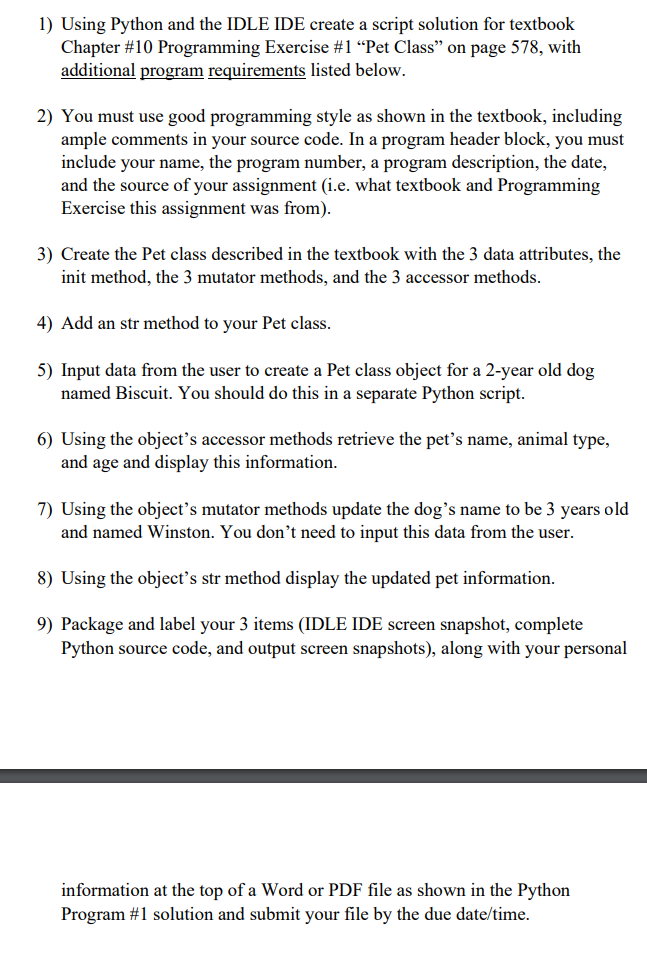 1) Using Python and the IDLE IDE create a script solution for textbook Chapter #10 Programming Exercise #1 “Pet Class” on page 578, with additional program requirements listed below.

2) You must use good programming style as shown in the textbook, including ample comments in your source code. In a program header block, you must include your name, the program number, a program description, the date, and the source of your assignment (i.e. what textbook and Programming Exercise this assignment was from).

3) Create the Pet class described in the textbook with the 3 data attributes, the init method, the 3 mutator methods, and the 3 accessor methods.

4) Add an str method to your Pet class.

5) Input data from the user to create a Pet class object for a 2-year old dog named Biscuit. You should do this in a separate Python script.

6) Using the object’s accessor methods retrieve the pet’s name, animal type, and age and display this information.

7) Using the object’s mutator methods update the dog’s name to be 3 years old and named Winston. You don’t need to input this data from the user.

8) Using the object’s str method display the updated pet information.

9) Package and label your 3 items (IDLE IDE screen snapshot, complete Python source code, and output screen snapshots), along with your personal

information at the top of a Word or PDF file as shown in the Python Program #1 solution and submit your file by the due date/time.